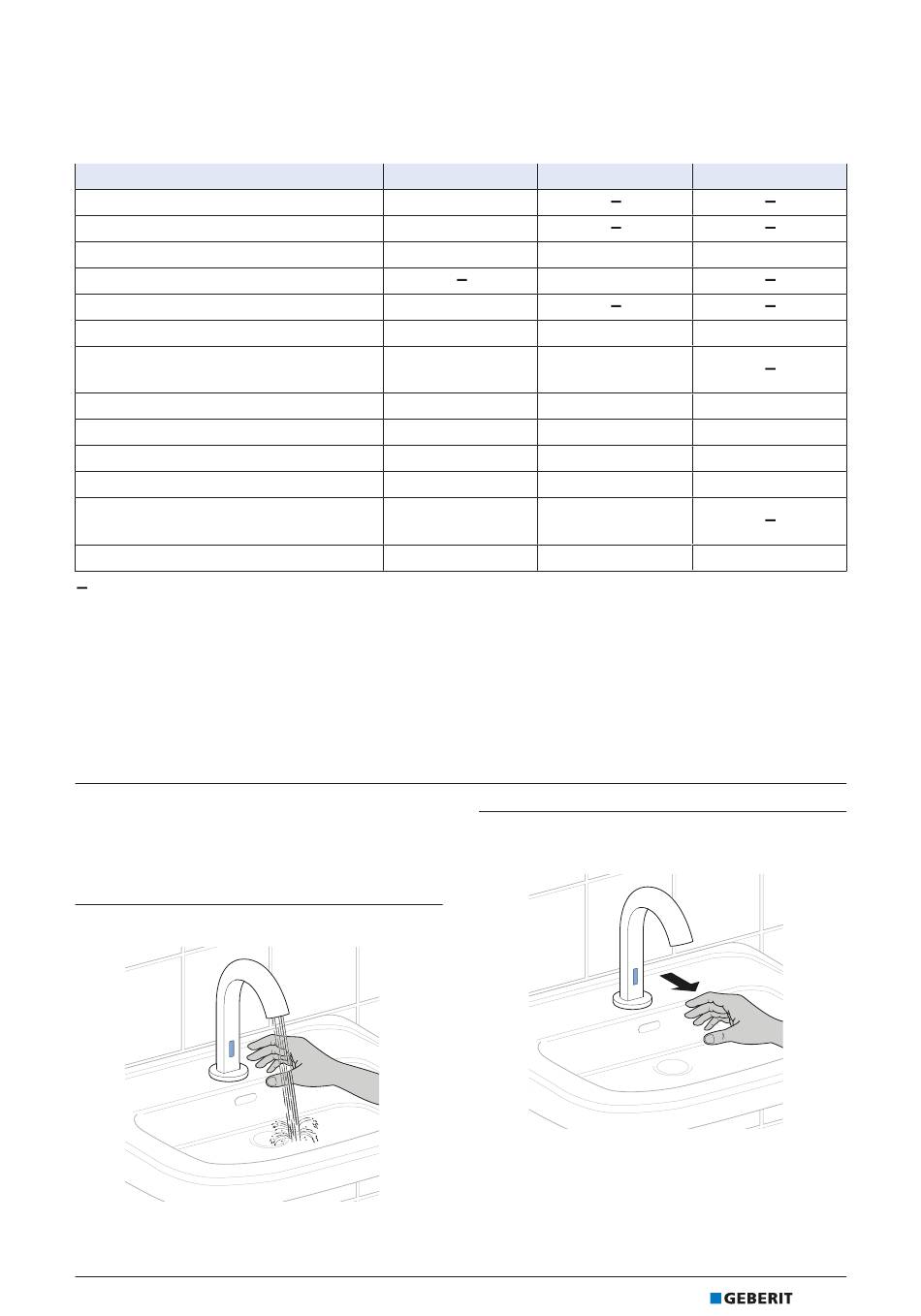 |  |  |  |  |
|---|---|---|---|
|  |  | – | – |
|  |  | – | – |
|  |  |  |  |
|  | – |  | – |
|  |  | – | – |
|  |  |  |  |
|  |  |  | – |
|  |  |  |  |
|  |  |  |  |
|  |  |  |  |
|  |  |  |  |
|  |  |  | – |
|  |  |  |  |

–

GEBERIT